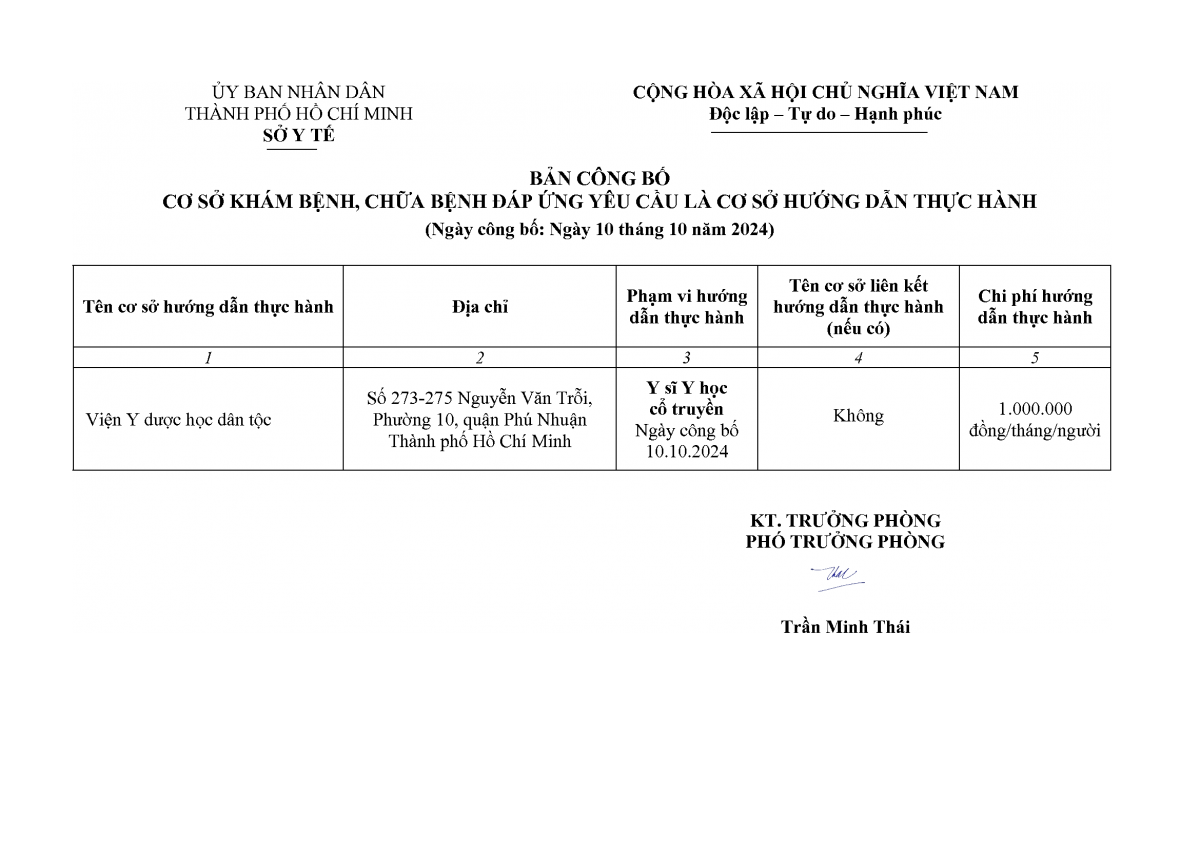 ỦY BAN NHÂN DÂN
THÀNH PHỐ HỒ CHÍ MINH
SỞ Y TẾ

CỘNG HÒA XÃ HỘI CHỦ NGHĨA VIỆT NAM
Độc lập – Tự do – Hạnh phúc

BẢN CÔNG BỐ
CƠ SỞ KHÁM BỆNH, CHỮA BỆNH ĐÁP ỨNG YÊU CẦU LÀ CƠ SỞ HƯỚNG DẪN THỰC HÀNH
(Ngày công bố: Ngày 10 tháng 10 năm 2024)

| Tên cơ sở hướng dẫn thực hành | Địa chỉ | Phạm vi hướng dẫn thực hành | Tên cơ sở liên kết hướng dẫn thực hành (nếu có) | Chi phí hướng dẫn thực hành |
|---|---|---|---|---|
| 1 | 2 | 3 | 4 | 5 |
| Viện Y dược học dân tộc | Số 273-275 Nguyễn Văn Trỗi, Phường 10, quận Phú Nhuận Thành phố Hồ Chí Minh | Y sĩ Y học cổ truyền Ngày công bố 10.10.2024 | Không | 1.000.000 đồng/tháng/người |

KT. TRƯỞNG PHÒNG
PHÓ TRƯỞNG PHÒNG

Trần Minh Thái